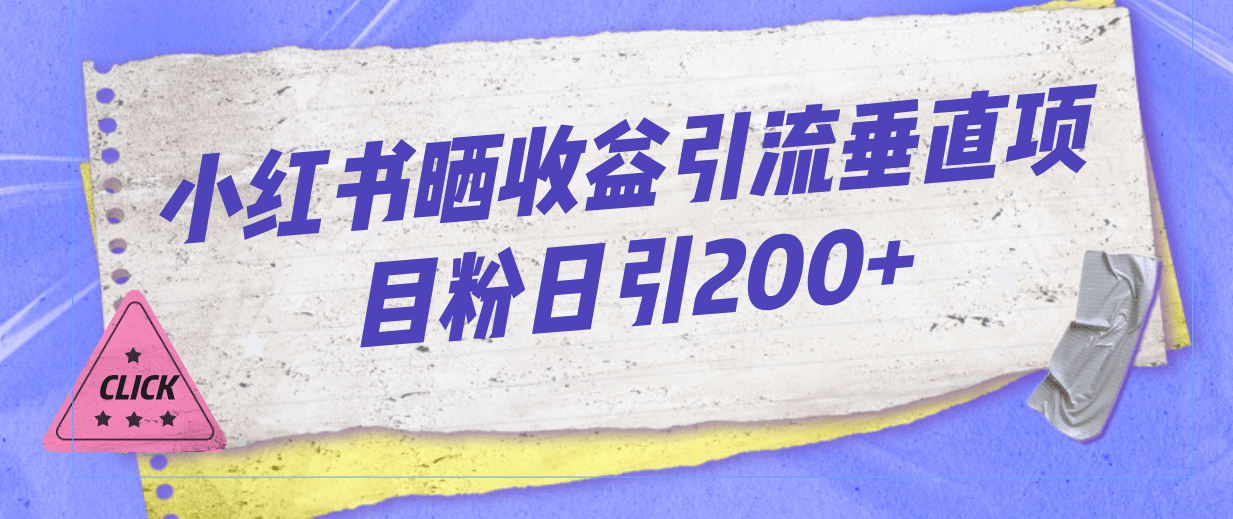 小红书晒收益引流垂直项目粉日引200+

CLICK